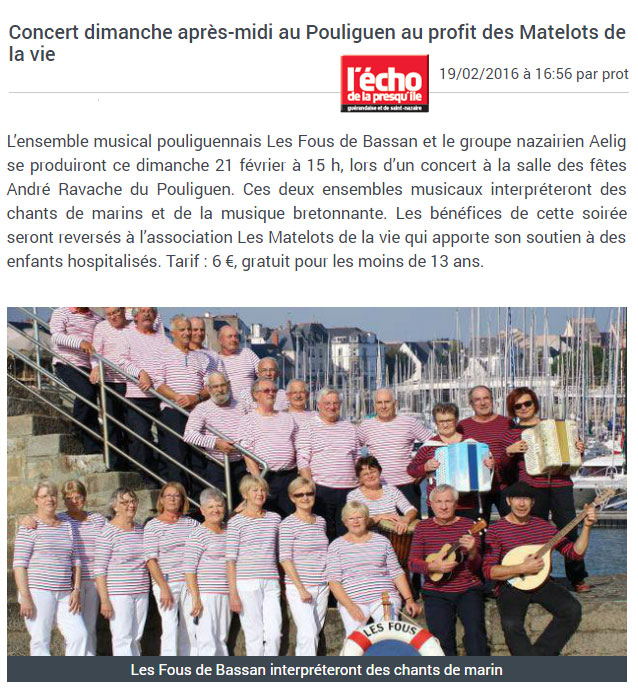 Concert dimanche après-midi au Pouliguen au profit des Matelots de la vie

l'écho de la presqu'île guérandaise et de saint-nazaire

19/02/2016 à 16:56 par prot

L'ensemble musical pouliguennais Les Fous de Bassan et le groupe nazairien Aelig se produiront ce dimanche 21 février à 15 h, lors d'un concert à la salle des fêtes André Ravache du Pouliguen. Ces deux ensembles musicaux interpréteront des chants de marins et de la musique bretonnante. Les bénéfices de cette soirée seront reversés à l'association Les Matelots de la vie qui apporte son soutien à des enfants hospitalisés. Tarif : 6 €, gratuit pour les moins de 13 ans.

LES FOUS

Les Fous de Bassan interpréteront des chants de marin